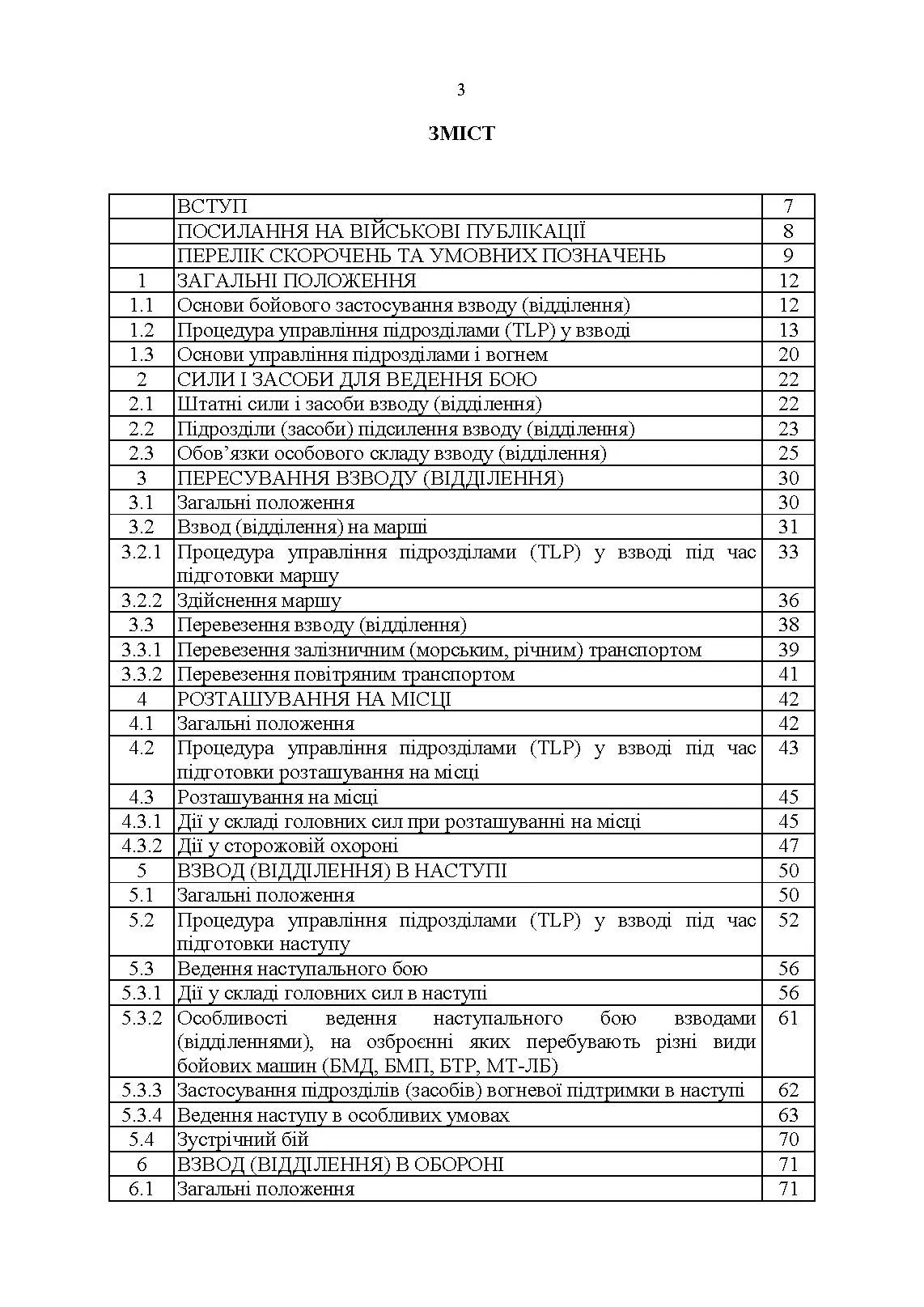 3

ЗМІСТ

| | | |
|---|---|---|
| | ВСТУП | 7 |
| | ПОСИЛАННЯ НА ВІЙСЬКОВІ ПУБЛІКАЦІЇ | 8 |
| | ПЕРЕЛІК СКОРОЧЕНЬ ТА УМОВНИХ ПОЗНАЧЕНЬ | 9 |
| 1 | ЗАГАЛЬНІ ПОЛОЖЕННЯ | 12 |
| 1.1 | Основи бойового застосування взводу (відділення) | 12 |
| 1.2 | Процедура управління підрозділами (TLP) у взводі | 13 |
| 1.3 | Основи управління підрозділами і вогнем | 20 |
| 2 | СИЛИ І ЗАСОБИ ДЛЯ ВЕДЕННЯ БОЮ | 22 |
| 2.1 | Штатні сили і засоби взводу (відділення) | 22 |
| 2.2 | Підрозділи (засоби) підсилення взводу (відділення) | 23 |
| 2.3 | Обов’язки особового складу взводу (відділення) | 25 |
| 3 | ПЕРЕСУВАННЯ ВЗВОДУ (ВІДДІЛЕННЯ) | 30 |
| 3.1 | Загальні положення | 30 |
| 3.2 | Взвод (відділення) на марші | 31 |
| 3.2.1 | Процедура управління підрозділами (TLP) у взводі під час підготовки маршу | 33 |
| 3.2.2 | Здійснення маршу | 36 |
| 3.3 | Перевезення взводу (відділення) | 38 |
| 3.3.1 | Перевезення залізничним (морським, річним) транспортом | 39 |
| 3.3.2 | Перевезення повітряним транспортом | 41 |
| 4 | РОЗТАШУВАННЯ НА МІСЦІ | 42 |
| 4.1 | Загальні положення | 42 |
| 4.2 | Процедура управління підрозділами (TLP) у взводі під час підготовки розташування на місці | 43 |
| 4.3 | Розташування на місці | 45 |
| 4.3.1 | Дії у складі головних сил при розташуванні на місці | 45 |
| 4.3.2 | Дії у сторожовій охороні | 47 |
| 5 | ВЗВОД (ВІДДІЛЕННЯ) В НАСТУПІ | 50 |
| 5.1 | Загальні положення | 50 |
| 5.2 | Процедура управління підрозділами (TLP) у взводі під час підготовки наступу | 52 |
| 5.3 | Ведення наступального бою | 56 |
| 5.3.1 | Дії у складі головних сил в наступі | 56 |
| 5.3.2 | Особливості ведення наступального бою взводами (відділеннями), на озброєнні яких перебувають різні види бойових машин (БМД, БМП, БТР, МТ-ЛБ) | 61 |
| 5.3.3 | Застосування підрозділів (засобів) вогневої підтримки в наступі | 62 |
| 5.3.4 | Ведення наступу в особливих умовах | 63 |
| 5.4 | Зустрічний бій | 70 |
| 6 | ВЗВОД (ВІДДІЛЕННЯ) В ОБОРОНІ | 71 |
| 6.1 | Загальні положення | 71 |